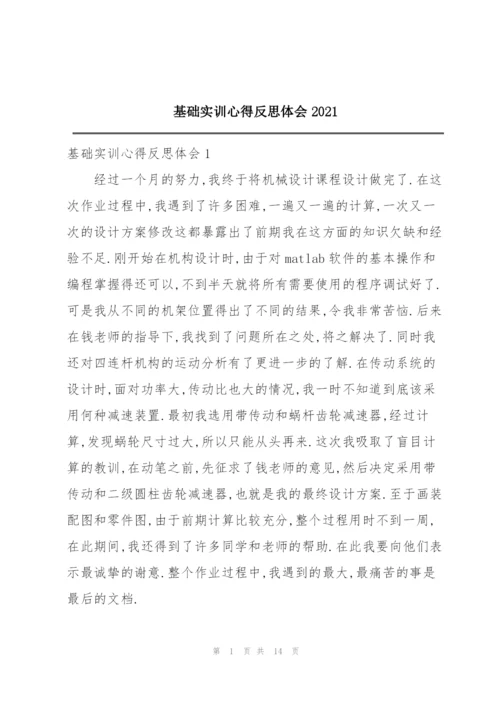 基础实训心得反思体会 2021

基础实训心得反思体会 1

经过一个月的努力,我终于将机械设计课程设计做完了.在这次作业过程中,我遇到了许多困难,一遍又一遍的计算,一次又一次的设计方案修改这都暴露出了前期我在这方面的知识欠缺和经验不足.刚开始在机构设计时,由于对 matlab 软件的基本操作和编程掌握得还可以,不到半天就将所有需要使用的程序调试好了.可是我从不同的机架位置得出了不同的结果,令我非常苦恼.后来在钱老师的指导下,我找到了问题所在之处,将之解决了.同时我还对四连杆机构的运动分析有了更进一步的了解.在传动系统的设计时,面对功率大,传动比也大的情况,我一时不知道到底该采用何种减速装置.最初我选用带传动和蜗杆齿轮减速器,经过计算,发现蜗轮尺寸过大,所以只能从头再来.这次我吸取了盲目计算的教训,在动笔之前,先征求了钱老师的意见,然后决定采用带传动和二级圆柱齿轮减速器,也就是我的最终设计方案.至于画装配图和零件图,由于前期计算比较充分,整个过程用时不到一周,在此期间,我还得到了许多同学和老师的帮助.在此我要向他们表示最诚挚的谢意.整个作业过程中,我遇到的最大,最痛苦的事是最后的文档.

第 1 页 共 14 页